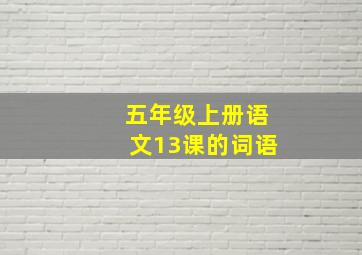 五年级上册语文13课的词语